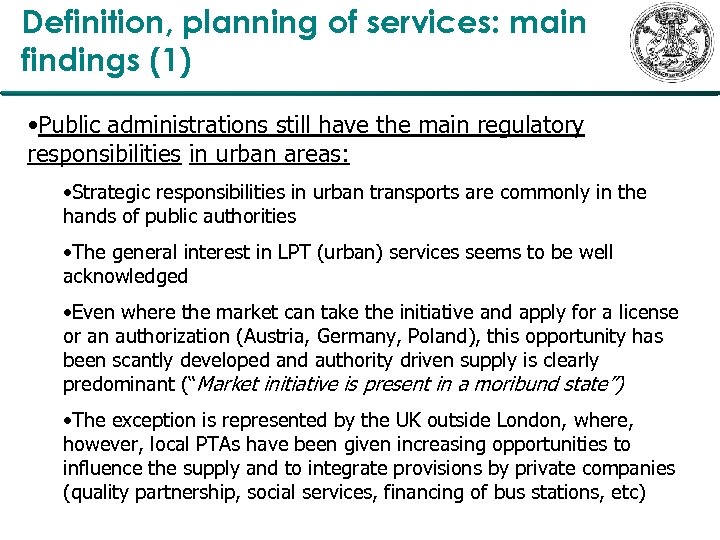 Definition, planning of services: main findings (1)

•Public administrations still have the main regulatory responsibilities in urban areas:

•Strategic responsibilities in urban transports are commonly in the hands of public authorities

•The general interest in LPT (urban) services seems to be well acknowledged

•Even where the market can take the initiative and apply for a license or an authorization (Austria, Germany, Poland), this opportunity has been scantly developed and authority driven supply is clearly predominant ("Market initiative is present in a moribund state")

•The exception is represented by the UK outside London, where, however, local PTAs have been given increasing opportunities to influence the supply and to integrate provisions by private companies (quality partnership, social services, financing of bus stations, etc)